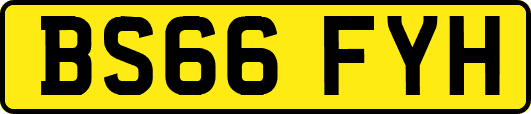 BS66 FYH